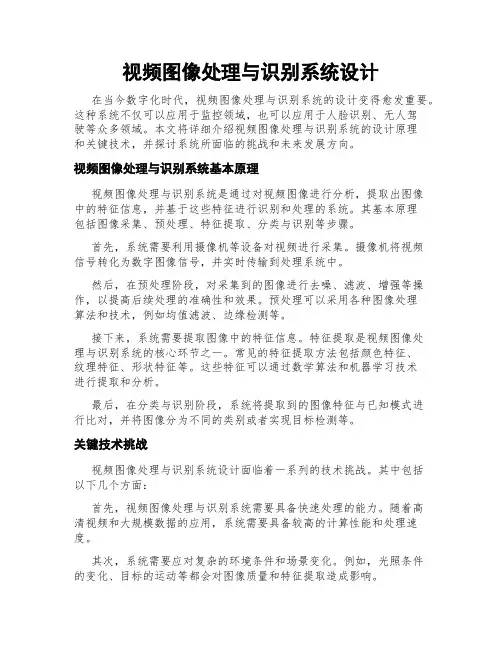 视频图像处理与识别系统设计

在当今数字化时代，视频图像处理与识别系统的设计变得愈发重要。这种系统不仅可以应用于监控领域，也可以应用于人脸识别、无人驾驶等众多领域。本文将详细介绍视频图像处理与识别系统的设计原理和关键技术，并探讨系统所面临的挑战和未来发展方向。

视频图像处理与识别系统基本原理

视频图像处理与识别系统是通过对视频图像进行分析，提取出图像中的特征信息，并基于这些特征进行识别和处理的系统。其基本原理包括图像采集、预处理、特征提取、分类与识别等步骤。

首先，系统需要利用摄像机等设备对视频进行采集。摄像机将视频信号转化为数字图像信号，并实时传输到处理系统中。

然后，在预处理阶段，对采集到的图像进行去噪、滤波、增强等操作，以提高后续处理的准确性和效果。预处理可以采用各种图像处理算法和技术，例如均值滤波、边缘检测等。

接下来，系统需要提取图像中的特征信息。特征提取是视频图像处理与识别系统的核心环节之一。常见的特征提取方法包括颜色特征、纹理特征、形状特征等。这些特征可以通过数学算法和机器学习技术进行提取和分析。

最后，在分类与识别阶段，系统将提取到的图像特征与已知模式进行比对，并将图像分为不同的类别或者实现目标检测等。

关键技术挑战

视频图像处理与识别系统设计面临着一系列的技术挑战。其中包括以下几个方面：

首先，视频图像处理与识别系统需要具备快速处理的能力。随着高清视频和大规模数据的应用，系统需要具备较高的计算性能和处理速度。

其次，系统需要应对复杂的环境条件和场景变化。例如，光照条件的变化、目标的运动等都会对图像质量和特征提取造成影响。